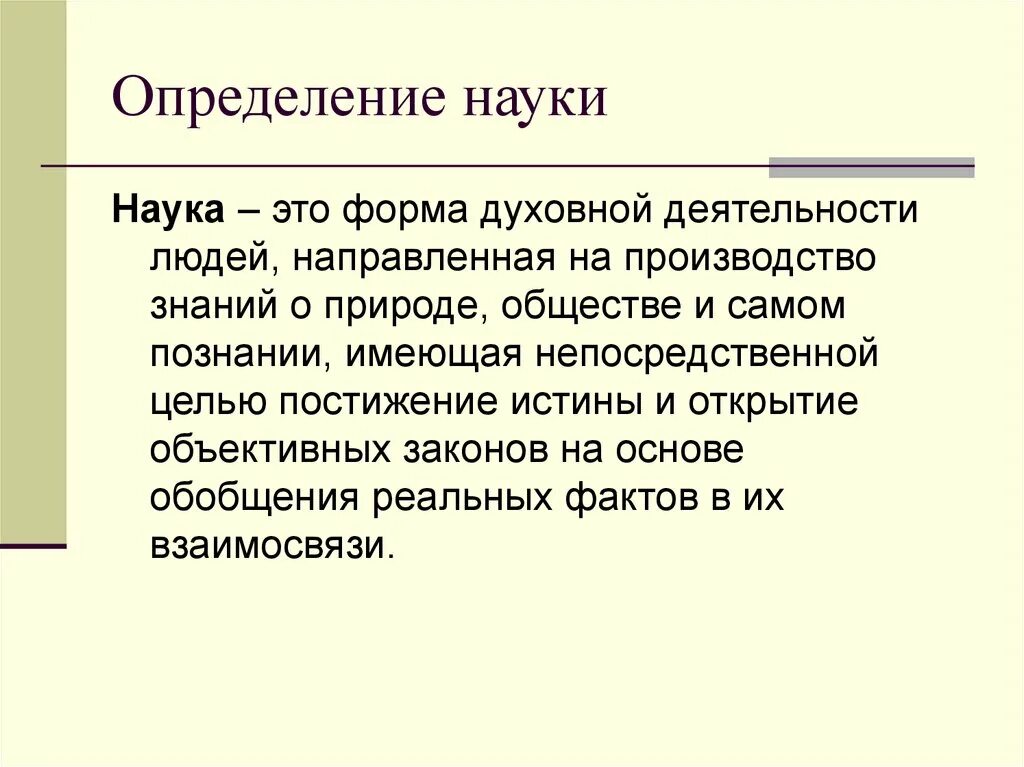 Определение науки

Наука – это форма духовной деятельности людей, направленная на производство знаний о природе, обществе и самом познании, имеющая непосредственной целью постижение истины и открытие объективных законов на основе обобщения реальных фактов в их взаимосвязи.